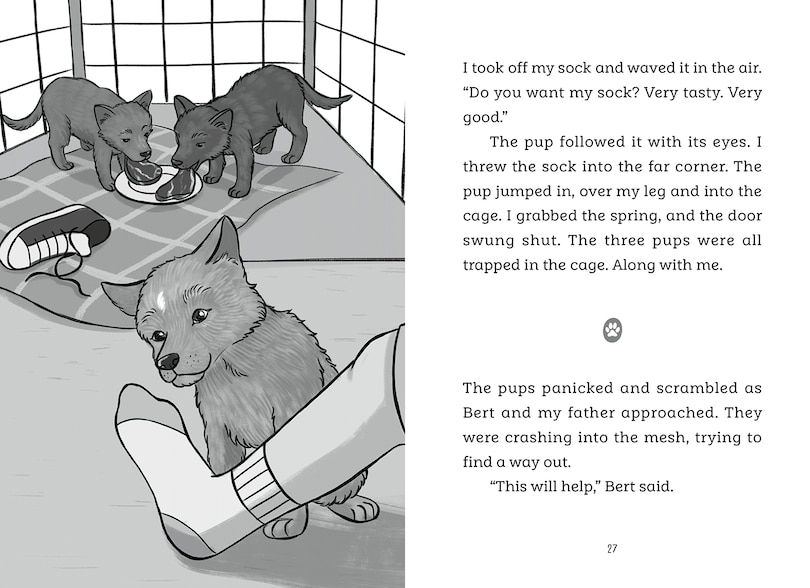 I took off my sock and waved it in the air. "Do you want my sock? Very tasty. Very good."

The pup followed it with its eyes. I threw the sock into the far corner. The pup jumped in, over my leg and into the cage. I grabbed the spring, and the door swung shut. The three pups were all trapped in the cage. Along with me.

The pups panicked and scrambled as Bert and my father approached. They were crashing into the mesh, trying to find a way out.

"This will help," Bert said.

27